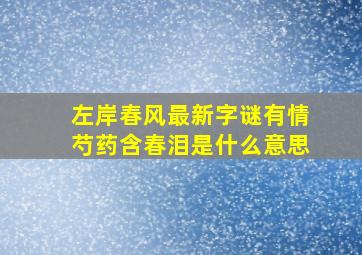 左岸春风最新字谜有情芍药含春泪是什么意思